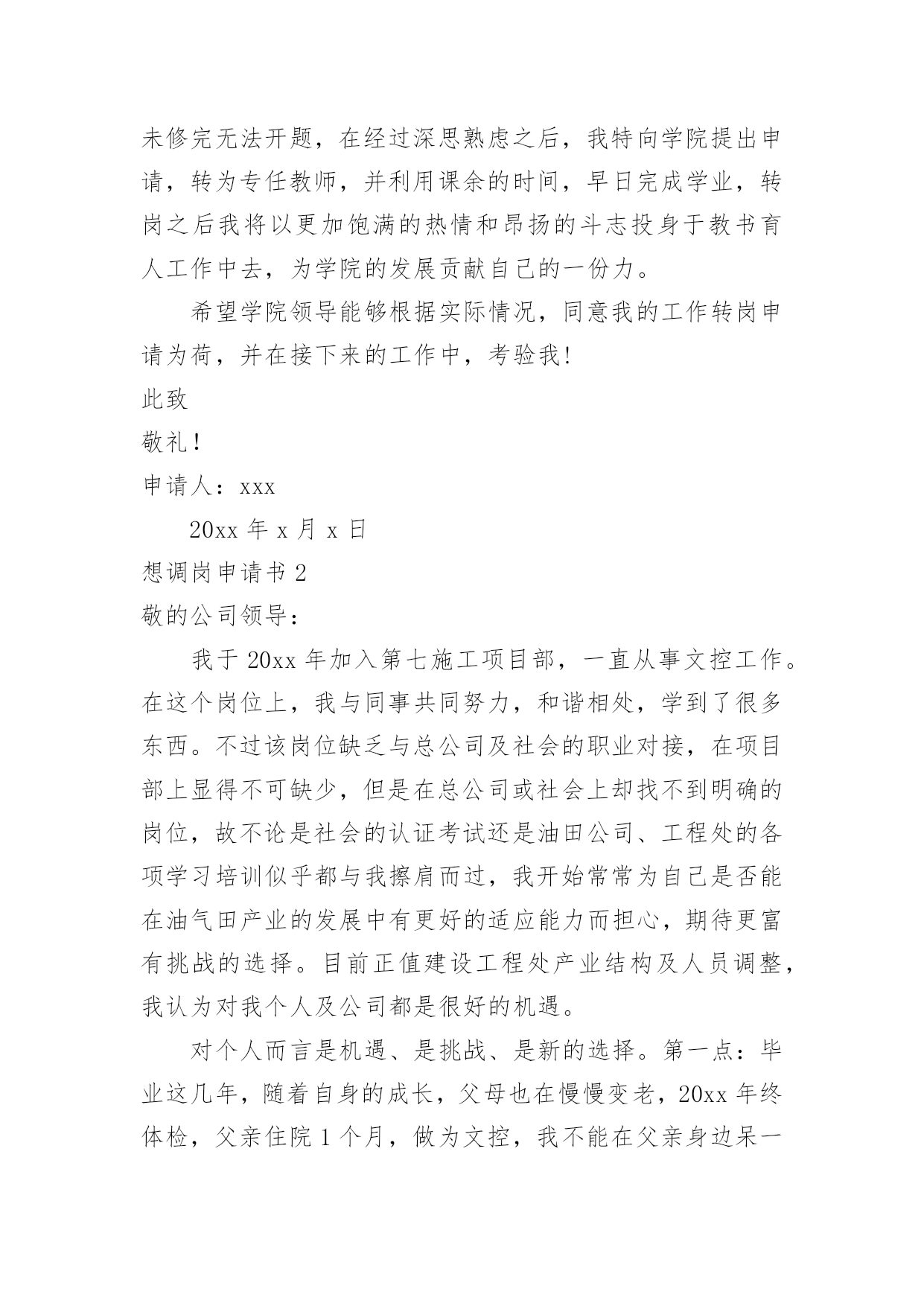 未修完无法开题，在经过深思熟虑之后，我特向学院提出申请，转为专任教师，并利用课余的时间，早日完成学业，转岗之后我将以更加饱满的热情和昂扬的斗志投身于教书育人工作中去，为学院的发展贡献自己的一份力。

希望学院领导能够根据实际情况，同意我的工作转岗申请为荷，并在接下来的工作中，考验我!

此致

敬礼!

申请人：xxx

20xx 年 x 月 x 日

想调岗申请书 2

敬的公司领导：

我于 20xx 年加入第七施工项目部，一直从事文控工作。在这个岗位上，我与同事共同努力，和谐相处，学到了很多东西。不过该岗位缺乏与总公司及社会的职业对接，在项目部上显得不可缺少，但是在总公司或社会上却找不到明确的岗位，故不论是社会的认证考试还是油田公司、工程处的各项学习培训似乎都与我擦肩而过，我开始常常为自己是否能在油气田产业的发展中有更好的适应能力而担心，期待更富有挑战的选择。目前正值建设工程处产业结构及人员调整，我认为对我个人及公司都是很好的机遇。

对个人而言是机遇、是挑战、是新的选择。第一点：毕业这几年，随着自身的成长，父母也在慢慢变老，20xx 年终体检，父亲住院 1 个月，做为文控，我不能在父亲身边呆一